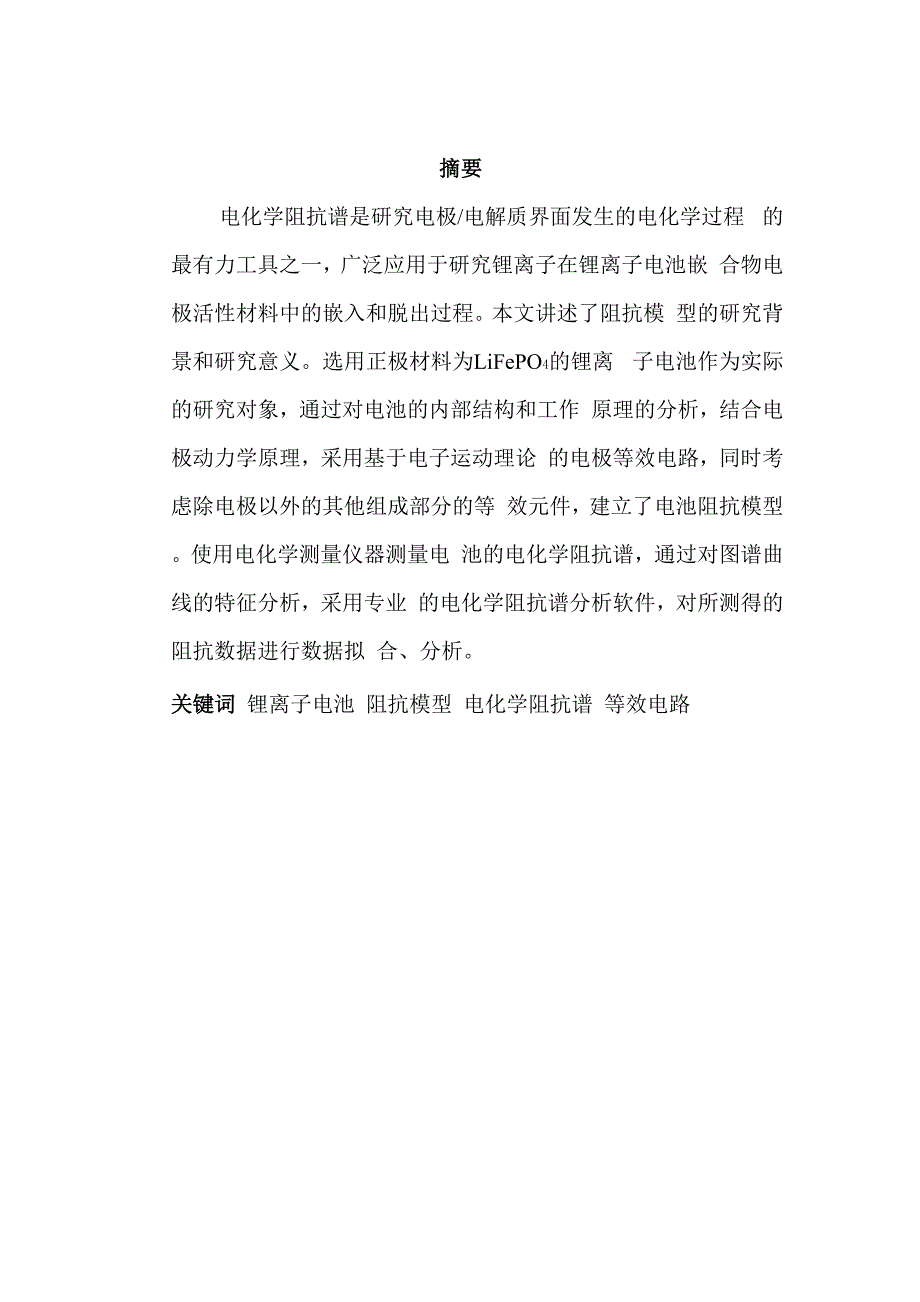 摘要

电化学阻抗谱是研究电极/电解质界面发生的电化学过程 的最有力工具之一，广泛应用于研究锂离子在锂离子电池嵌 合物电极活性材料中的嵌入和脱出过程。本文讲述了阻抗模 型的研究背景和研究意义。选用正极材料为$LiFePO_4$的锂离 子电池作为实际的研究对象，通过对电池的内部结构和工作 原理的分析，结合电极动力学原理，采用基于电子运动理论 的电极等效电路，同时考虑除电极以外的其他组成部分的等 效元件，建立了电池阻抗模型。使用电化学测量仪器测量电 池的电化学阻抗谱，通过对图谱曲线的特征分析，采用专业 的电化学阻抗谱分析软件，对所测得的阻抗数据进行数据拟 合、分析。

关键词 锂离子电池 阻抗模型 电化学阻抗谱 等效电路